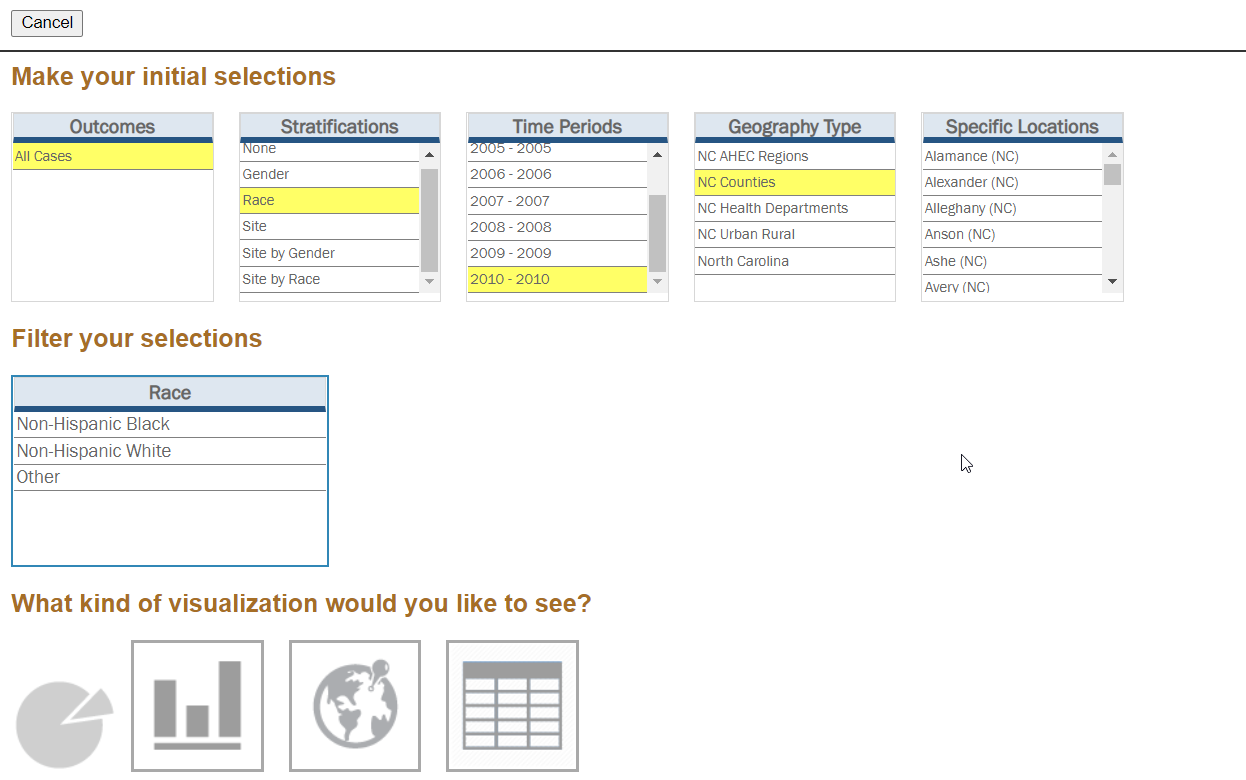 Cancel

Make your initial selections

Outcomes
All Cases

Stratifications
None
Gender
Race
Site
Site by Gender
Site by Race

Time Periods
2005 - 2005
2006 - 2006
2007 - 2007
2008 - 2008
2009 - 2009
2010 - 2010

Geography Type
NC AHEC Regions
NC Counties
NC Health Departments
NC Urban Rural
North Carolina

Specific Locations
Alamance (NC)
Alexander (NC)
Alleghany (NC)
Anson (NC)
Ashe (NC)
Avery (NC)

Filter your selections

Race
Non-Hispanic Black
Non-Hispanic White
Other

What kind of visualization would you like to see?